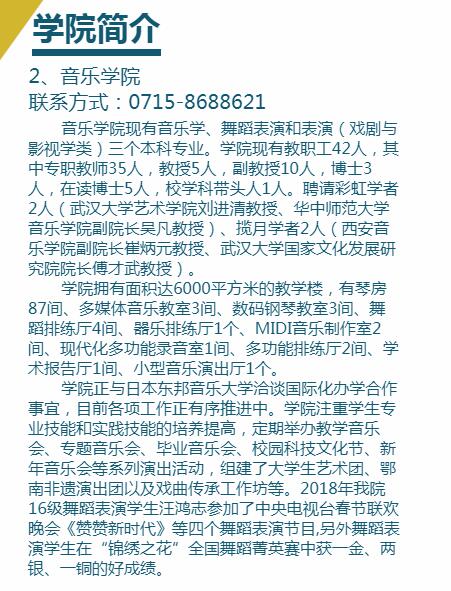 学院简介

2、音乐学院
联系方式：0715-8688621

音乐学院现有音乐学、舞蹈表演和表演（戏剧与影视学类）三个本科专业。学院现有教职工42人，其中专职教师35人，教授5人，副教授10人，博士3人，在读博士5人，校学科带头人1人。聘请彩虹学者2人（武汉大学艺术学院刘进清教授、华中师范大学音乐学院副院长吴凡教授）、揽月学者2人（西安音乐学院副院长崔炳元教授、武汉大学国家文化发展研究院院长傅才武教授）。

学院拥有面积达6000平方米的教学楼，有琴房87间、多媒体音乐教室3间、数码钢琴教室3间、舞蹈排练厅4间、器乐排练厅1个、MIDI音乐制作室2间、现代化多功能录音室1间、多功能排练厅2间、学术报告厅1间、小型音乐演出厅1个。

学院正与日本东邦音乐大学洽谈国际化办学合作事宜，目前各项工作正有序推进中。学院注重学生专业技能和实践技能的培养提高，定期举办教学音乐会、专题音乐会、毕业音乐会、校园科技文化节、新年音乐会等系列演出活动，组建了大学生艺术团、鄂南非遗演出团以及戏曲传承工作坊等。2018年我院16级舞蹈表演学生汪鸿志参加了中央电视台春节联欢晚会《赞赞新时代》等四个舞蹈表演节目,另外舞蹈表演学生在“锦绣之花”全国舞蹈菁英赛中获一金、两银、一铜的好成绩。